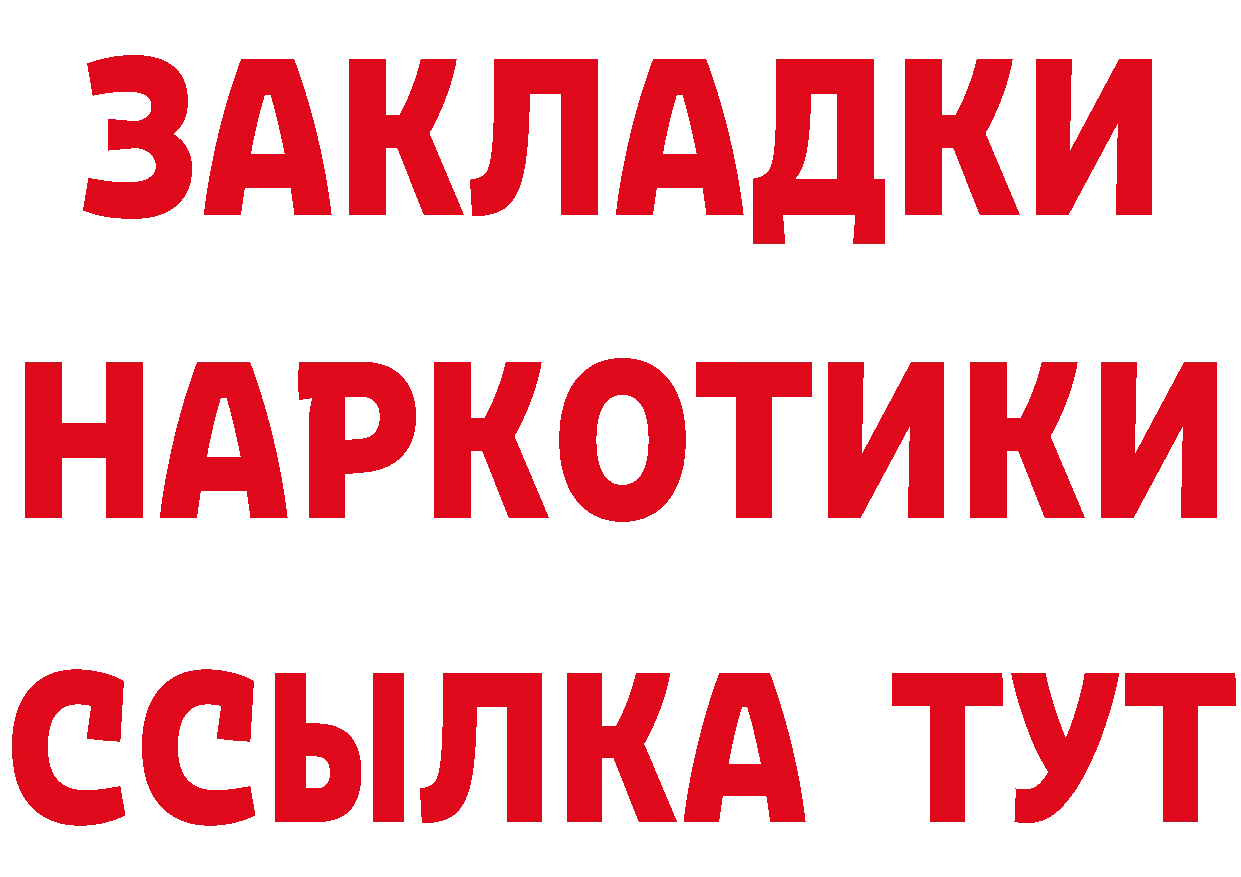 ЗАКЛАДКИ НАРКОТИКИ ССЫЛКА ТУТ